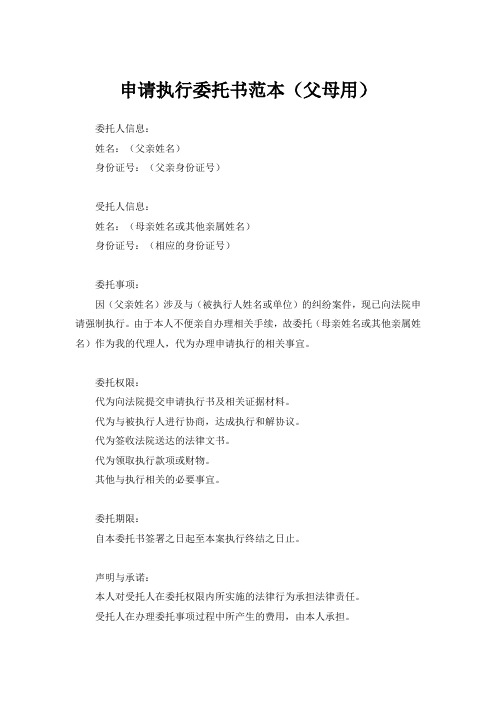 申请执行委托书范本（父母用）

委托人信息：
姓名：（父亲姓名）
身份证号：（父亲身份证号）

受托人信息：
姓名：（母亲姓名或其他亲属姓名）
身份证号：（相应的身份证号）

委托事项：
因（父亲姓名）涉及与（被执行人姓名或单位）的纠纷案件，现已向法院申请强制执行。由于本人不便亲自办理相关手续，故委托（母亲姓名或其他亲属姓名）作为我的代理人，代为办理申请执行的相关事宜。

委托权限：
代为向法院提交申请执行书及相关证据材料。
代为与被执行人进行协商，达成执行和解协议。
代为签收法院送达的法律文书。
代为领取执行款项或财物。
其他与执行相关的必要事宜。

委托期限：
自本委托书签署之日起至本案执行终结之日止。

声明与承诺：
本人对受托人在委托权限内所实施的法律行为承担法律责任。
受托人在办理委托事项过程中所产生的费用，由本人承担。